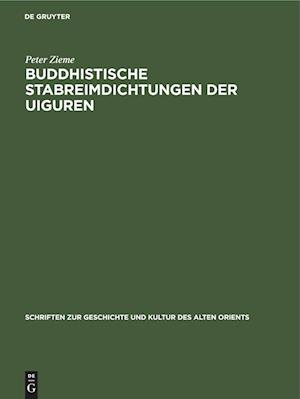 DE GRUYTER

Peter Zieme

BUDDHISTISCHE STABREIMDICHTUNGEN DER UIGUREN

SCHRIFTEN ZUR GESCHICHTE UND KULTUR DES ALTEN ORIENTS

DE
G